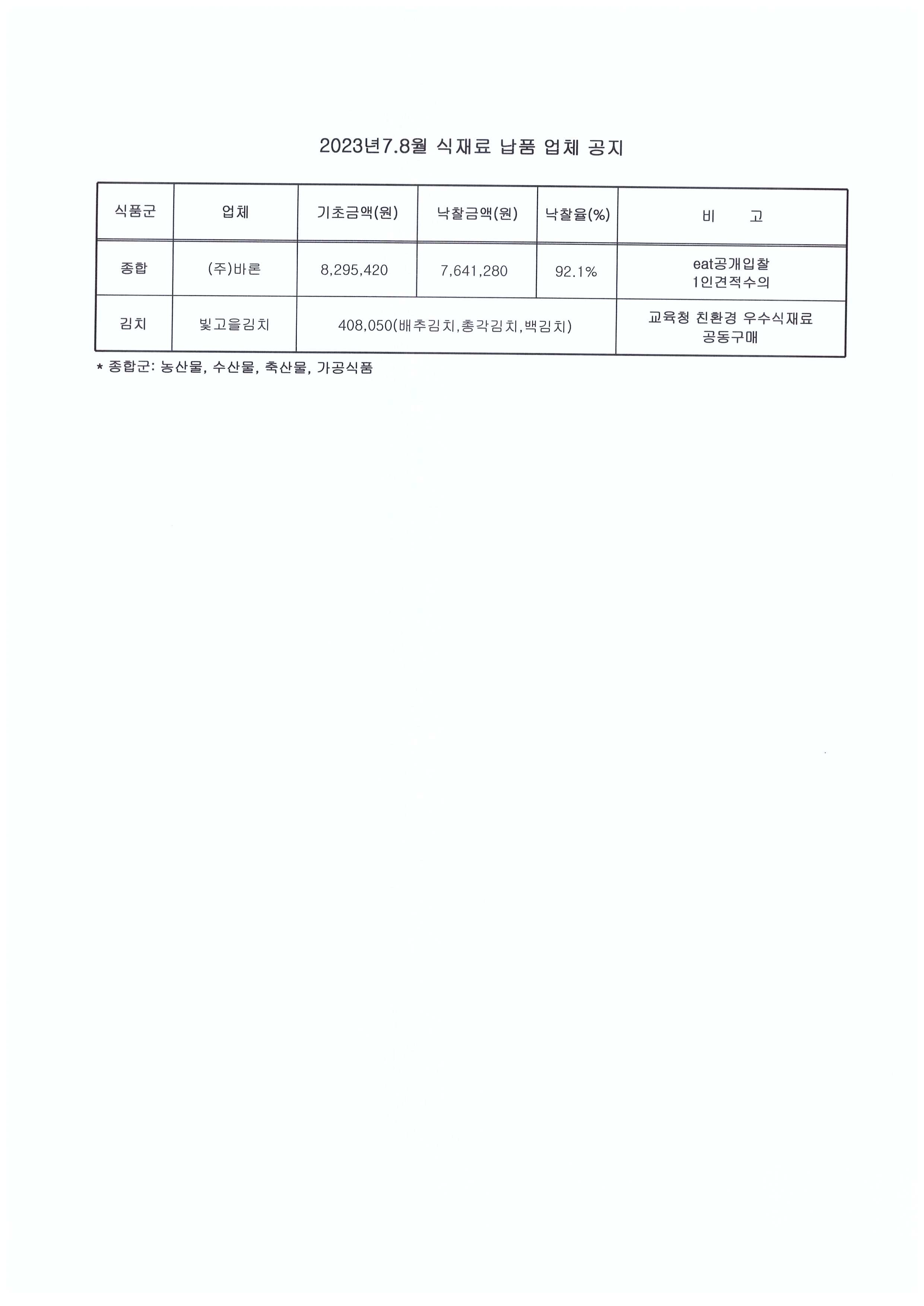 2023년7.8월 식재료 납품 업체 공지

| 식품군 | 업체 | 기초금액(원) | 낙찰금액(원) | 낙찰율(%) | 비 고 |
|---|---|---|---|---|---|
| 종합 | (주)바론 | 8,295,420 | 7,641,280 | 92.1% | eat공개입찰 1인견적수의 |
| 김치 | 빛고을김치 | 408,050(배추김치,총각김치,백김치) | | | 교육청 친환경 우수식재료 공동구매 |

* 종합군: 농산물, 수산물, 축산물, 가공식품